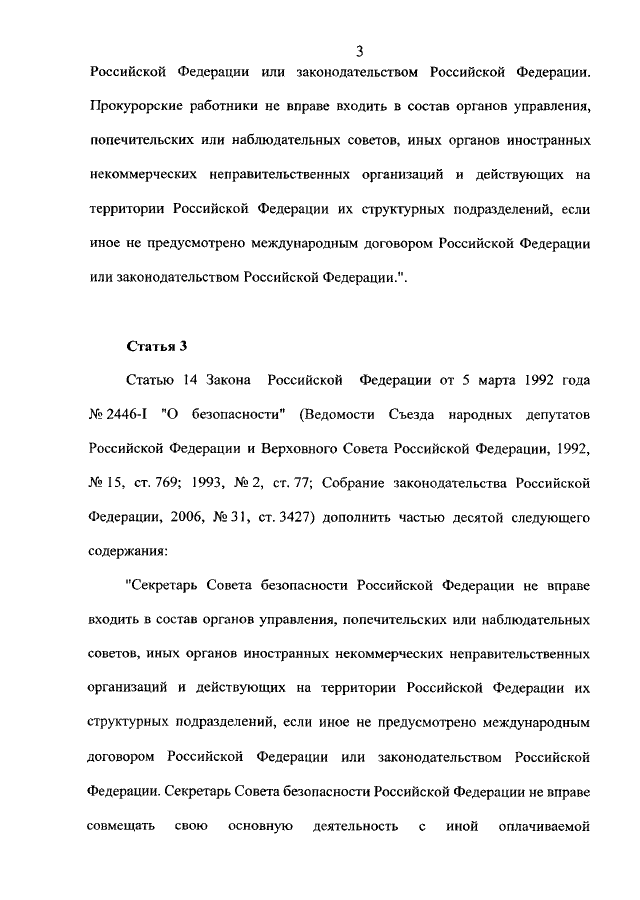 3

Российской Федерации или законодательством Российской Федерации. Прокурорские работники не вправе входить в состав органов управления, попечительских или наблюдательных советов, иных органов иностранных некоммерческих неправительственных организаций и действующих на территории Российской Федерации их структурных подразделений, если иное не предусмотрено международным договором Российской Федерации или законодательством Российской Федерации.".

Статья 3

Статью 14 Закона Российской Федерации от 5 марта 1992 года № 2446-I "О безопасности" (Ведомости Съезда народных депутатов Российской Федерации и Верховного Совета Российской Федерации, 1992, № 15, ст. 769; 1993, № 2, ст. 77; Собрание законодательства Российской Федерации, 2006, № 31, ст. 3427) дополнить частью десятой следующего содержания:

"Секретарь Совета безопасности Российской Федерации не вправе входить в состав органов управления, попечительских или наблюдательных советов, иных органов иностранных некоммерческих неправительственных организаций и действующих на территории Российской Федерации их структурных подразделений, если иное не предусмотрено международным договором Российской Федерации или законодательством Российской Федерации. Секретарь Совета безопасности Российской Федерации не вправе совмещать свою основную деятельность с иной оплачиваемой